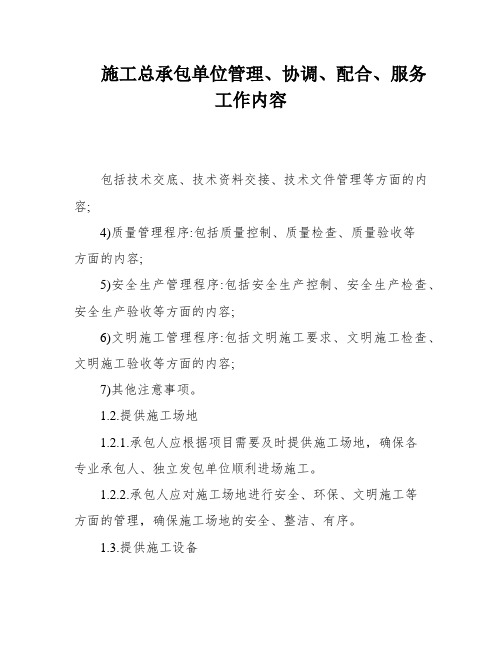 施工总承包单位管理、协调、配合、服务工作内容

包括技术交底、技术资料交接、技术文件管理等方面的内容;

4)质量管理程序:包括质量控制、质量检查、质量验收等方面的内容;

5)安全生产管理程序:包括安全生产控制、安全生产检查、安全生产验收等方面的内容;

6)文明施工管理程序:包括文明施工要求、文明施工检查、文明施工验收等方面的内容;

7)其他注意事项。

1.2.提供施工场地

1.2.1.承包人应根据项目需要及时提供施工场地，确保各专业承包人、独立发包单位顺利进场施工。

1.2.2.承包人应对施工场地进行安全、环保、文明施工等方面的管理，确保施工场地的安全、整洁、有序。

1.3.提供施工设备